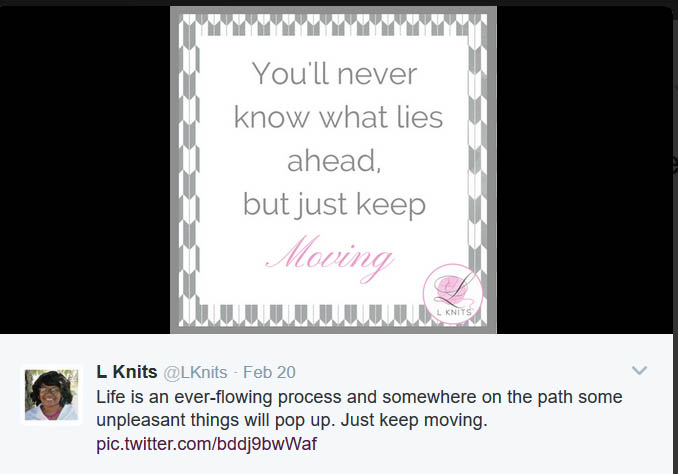 You'll never know what lies ahead, but just keep Moving

L
L KNITS

L Knits @LKnits · Feb 20
Life is an ever-flowing process and somewhere on the path some unpleasant things will pop up. Just keep moving. pic.twitter.com/bddj9bwWaf